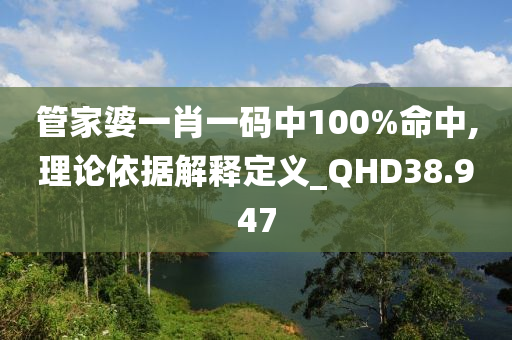 管家婆一肖一码中100%命中，理论依据解释定义_QHD38.947